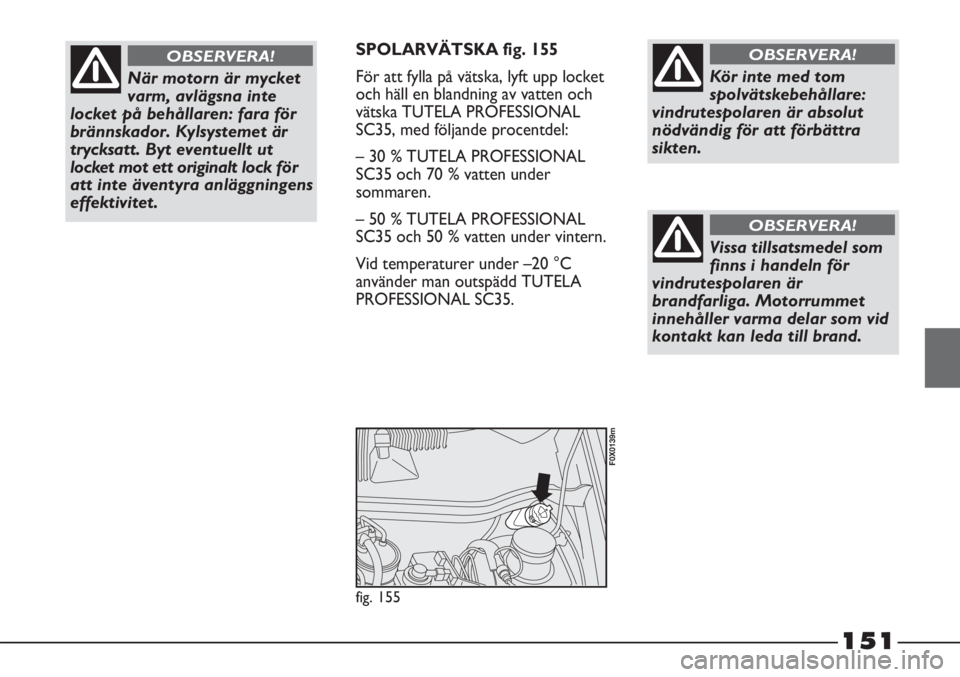 OBSERVERA!

När motorn är mycket varm, avlägsna inte locket på behållaren: fara för brännskador. Kylsystemet är trycksatt. Byt eventuellt ut locket mot ett originalt lock för att inte äventyra anläggningens effektivitet.

SPOLARVÄTSKA fig. 155

För att fylla på vätska, lyft upp locket och häll en blandning av vatten och vätska TUTELA PROFESSIONAL SC35, med följande procentdel:

– 30 % TUTELA PROFESSIONAL SC35 och 70 % vatten under sommaren.

– 50 % TUTELA PROFESSIONAL SC35 och 50 % vatten under vintern.

Vid temperaturer under –20 °C använder man outspädd TUTELA PROFESSIONAL SC35.

F0X0139m

fig. 155

OBSERVERA!

Kör inte med tom spolvätskebehållare: vindrutespolaren är absolut nödvändig för att förbättra sikten.

OBSERVERA!

Vissa tillsatsmedel som finns i handeln för vindrutespolaren är brandfarliga. Motorrummet innehåller varma delar som vid kontakt kan leda till brand.

151

carmanualsonline.info